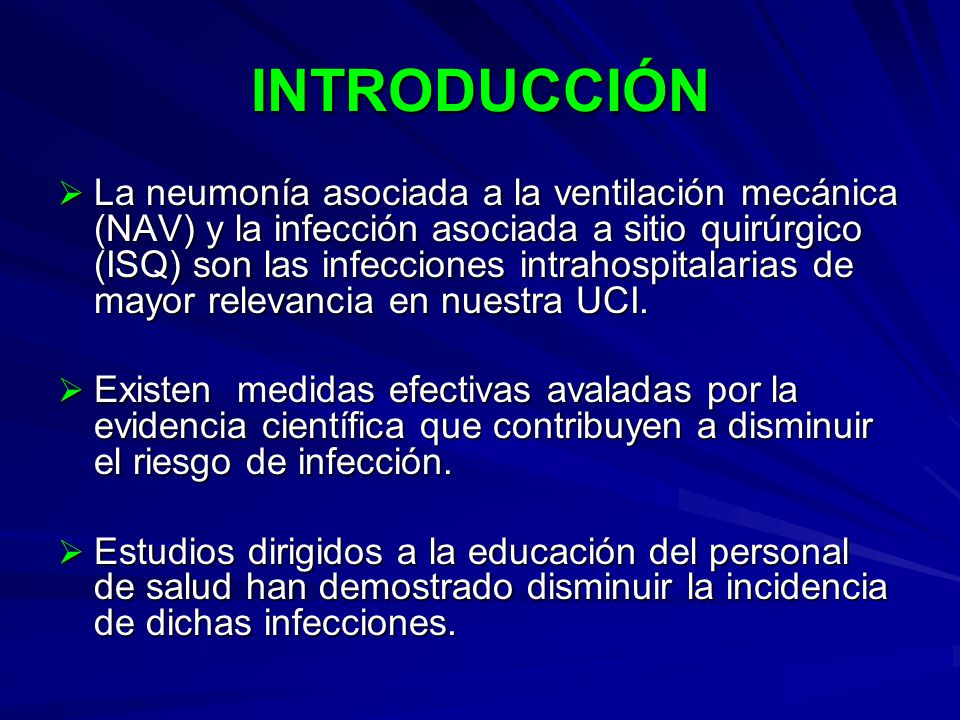 INTRODUCCIÓN

➢ La neumonía asociada a la ventilación mecánica (NAV) y la infección asociada a sitio quirúrgico (ISQ) son las infecciones intrahospitalarias de mayor relevancia en nuestra UCI.

➢ Existen medidas efectivas avaladas por la evidencia científica que contribuyen a disminuir el riesgo de infección.

➢ Estudios dirigidos a la educación del personal de salud han demostrado disminuir la incidencia de dichas infecciones.